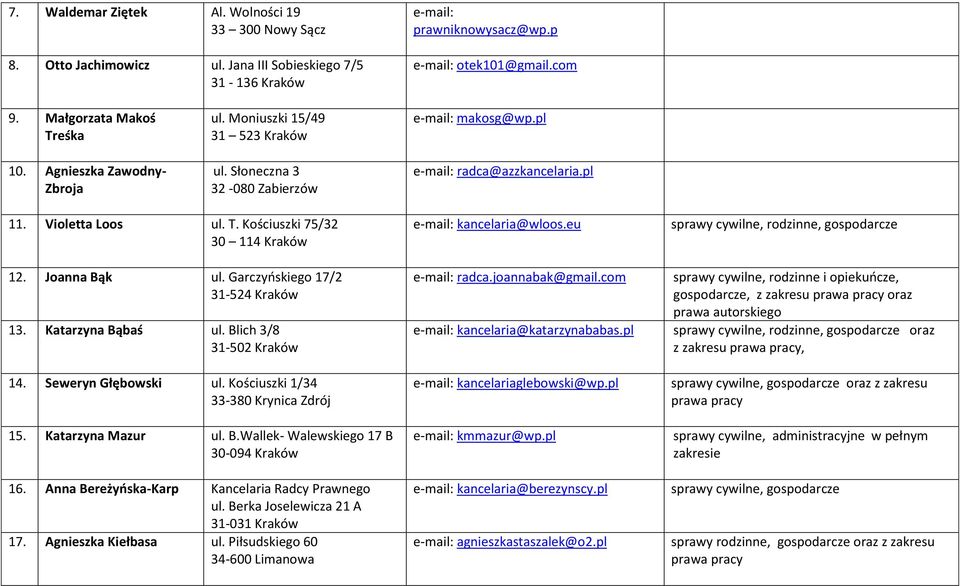 | 7. | Waldemar Ziętek | Al. Wolności 19 33 – 300 Nowy Sącz | e-mail: prawniknowysacz@wp.p | |
|---|---|---|---|---|
| 8. | Otto Jachimowicz | ul. Jana III Sobieskiego 7/5 31 - 136 Kraków | e-mail: otek101@gmail.com | |
| 9. | Małgorzata Makoś Treśka | ul. Moniuszki 15/49 31 – 523 Kraków | e-mail: makosg@wp.pl | |
| 10. | Agnieszka Zawodny-Zbroja | ul. Słoneczna 3 32 -080 Zabierzów | e-mail: radca@azzkancelaria.pl | |
| 11. | Violetta Loos | ul. T. Kościuszki 75/32 30 – 114 Kraków | e-mail: kancelaria@wloos.eu | sprawy cywilne, rodzinne, gospodarcze |
| 12. | Joanna Bąk | ul. Garczyńskiego 17/2 31-524 Kraków | e-mail: radca.joannabak@gmail.com | sprawy cywilne, rodzinne i opiekuńcze, gospodarcze, z zakresu prawa pracy oraz prawa autorskiego |
| 13. | Katarzyna Bąbaś | ul. Blich 3/8 31-502 Kraków | e-mail: kancelaria@katarzynababas.pl | sprawy cywilne, rodzinne, gospodarcze oraz z zakresu prawa pracy, |
| 14. | Seweryn Głębowski | ul. Kościuszki 1/34 33-380 Krynica Zdrój | e-mail: kancelariaglebowski@wp.pl | sprawy cywilne, gospodarcze oraz z zakresu prawa pracy |
| 15. | Katarzyna Mazur | ul. B.Wallek- Walewskiego 17 B 30-094 Kraków | e-mail: kmmazur@wp.pl | sprawy cywilne, administracyjne w pełnym zakresie |
| 16. | Anna Bereżyńska-Karp | Kancelaria Radcy Prawnego ul. Berka Joselewicza 21 A 31-031 Kraków | e-mail: kancelaria@berezynscy.pl | sprawy cywilne, gospodarcze |
| 17. | Agnieszka Kiełbasa | ul. Piłsudskiego 60 34-600 Limanowa | e-mail: agnieszkastaszalek@o2.pl | sprawy rodzinne, gospodarcze oraz z zakresu prawa pracy |